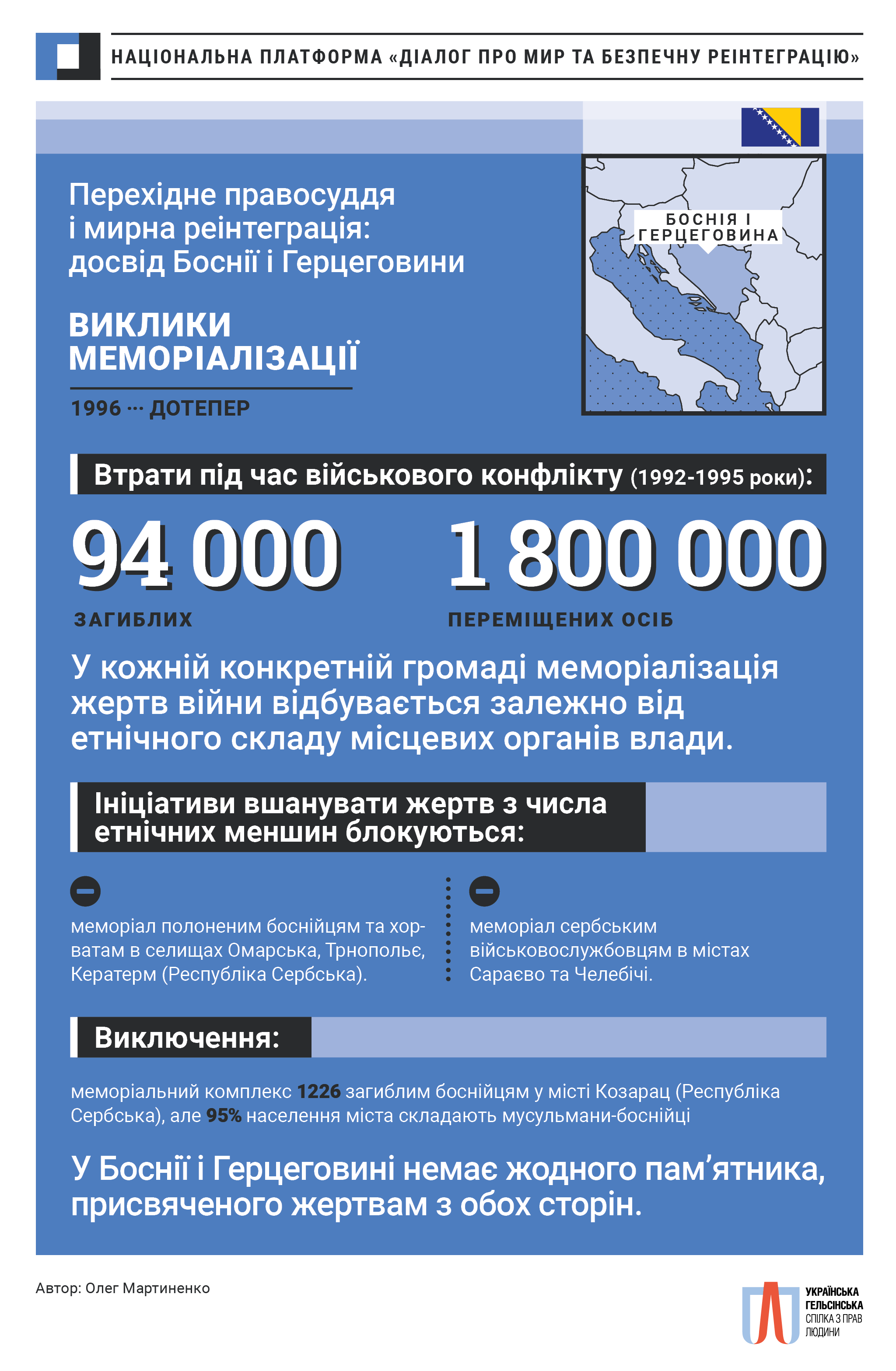 НАЦІОНАЛЬНА ПЛАТФОРМА «ДІАЛОГ ПРО МИР ТА БЕЗПЕЧНУ РЕІНТЕГРАЦІЮ»

Перехідне правосуддя і мирна реінтеграція: досвід Боснії і Герцеговини

ВИКЛИКИ МЕМОРІАЛІЗАЦІЇ

1996 ··· ДОТЕПЕР

БОСНІЯ І ГЕРЦЕГОВИНА

Втрати під час військового конфлікту (1992-1995 роки):

94 000
ЗАГИБЛИХ

1 800 000
ПЕРЕМІЩЕНИХ ОСІБ

У кожній конкретній громаді меморіалізація жертв війни відбувається залежно від етнічного складу місцевих органів влади.

Ініціативи вшанувати жертв з числа етнічних меншин блокуються:

меморіал полоненим боснійцям та хорватам в селищах Омарська, Трнопольє, Кератерм (Республіка Сербська).

меморіал сербським військовослужбовцям в містах Сараєво та Челебічі.

Виключення:

меморіальний комплекс 1226 загиблим боснійцям у місті Козарац (Республіка Сербська), але 95% населення міста складають мусульмани-боснійці

У Боснії і Герцеговині немає жодного пам’ятника, присвяченого жертвам з обох сторін.

Автор: Олег Мартиненко

УКРАЇНСЬКА ГЕЛЬСІНСЬКА СПІЛКА З ПРАВ ЛЮДИНИ